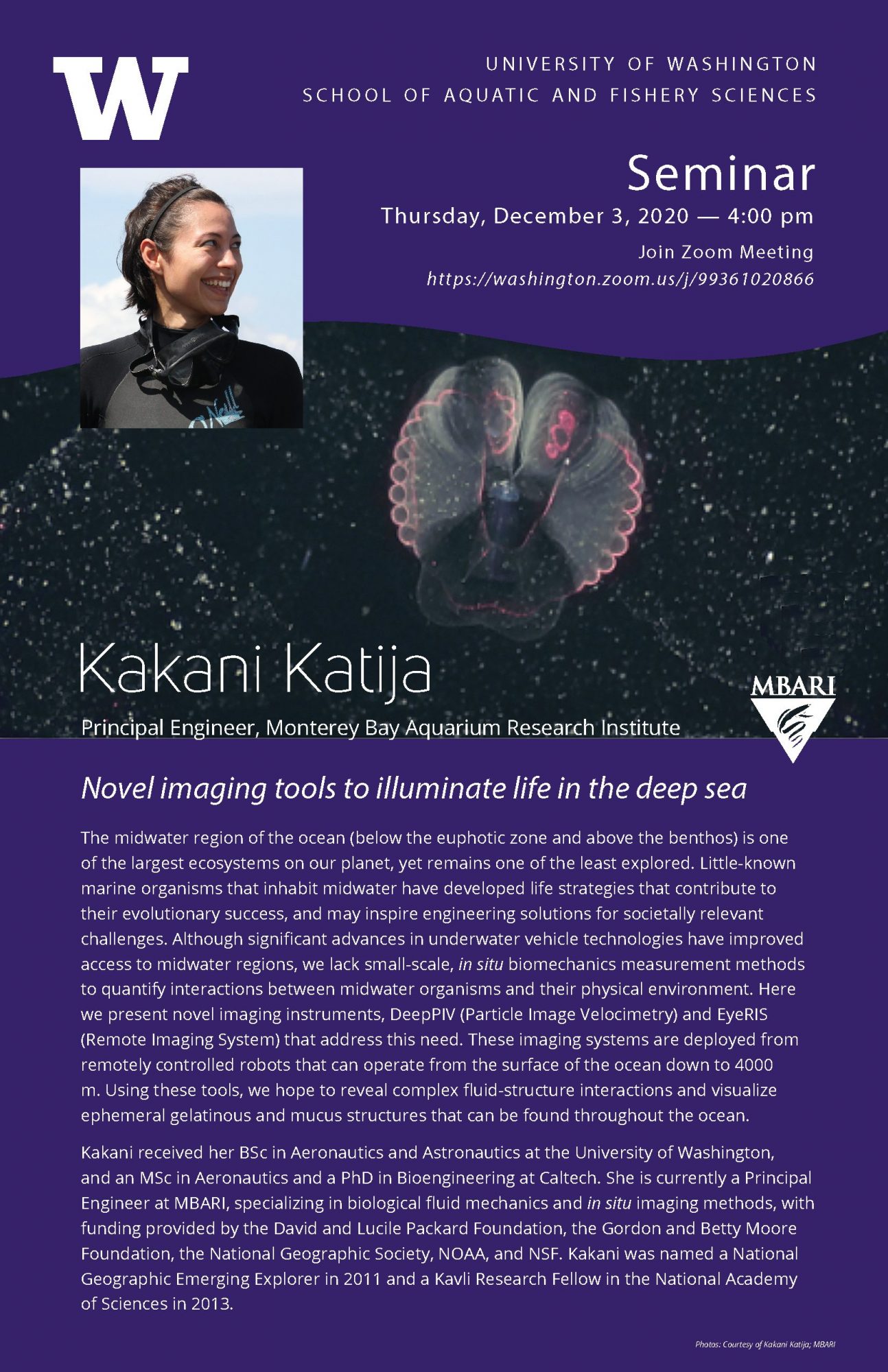 W

UNIVERSITY OF WASHINGTON
SCHOOL OF AQUATIC AND FISHERY SCIENCES

Seminar

Thursday, December 3, 2020 — 4:00 pm

Join Zoom Meeting
https://washington.zoom.us/j/99361020866

Kakani Katija

Principal Engineer, Monterey Bay Aquarium Research Institute

MBARI

Novel imaging tools to illuminate life in the deep sea

The midwater region of the ocean (below the euphotic zone and above the benthos) is one of the largest ecosystems on our planet, yet remains one of the least explored. Little-known marine organisms that inhabit midwater have developed life strategies that contribute to their evolutionary success, and may inspire engineering solutions for societally relevant challenges. Although significant advances in underwater vehicle technologies have improved access to midwater regions, we lack small-scale, in situ biomechanics measurement methods to quantify interactions between midwater organisms and their physical environment. Here we present novel imaging instruments, DeepPIV (Particle Image Velocimetry) and EyeRIS (Remote Imaging System) that address this need. These imaging systems are deployed from remotely controlled robots that can operate from the surface of the ocean down to 4000 m. Using these tools, we hope to reveal complex fluid-structure interactions and visualize ephemeral gelatinous and mucus structures that can be found throughout the ocean.

Kakani received her BSc in Aeronautics and Astronautics at the University of Washington, and an MSc in Aeronautics and a PhD in Bioengineering at Caltech. She is currently a Principal Engineer at MBARI, specializing in biological fluid mechanics and in situ imaging methods, with funding provided by the David and Lucile Packard Foundation, the Gordon and Betty Moore Foundation, the National Geographic Society, NOAA, and NSF. Kakani was named a National Geographic Emerging Explorer in 2011 and a Kavli Research Fellow in the National Academy of Sciences in 2013.

Photos: Courtesy of Kakani Katija; MBARI